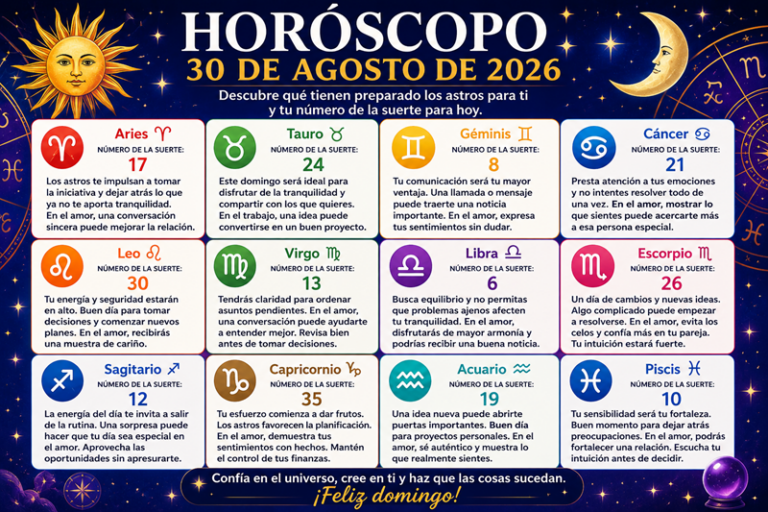 HORÓSCOPO
30 DE AGOSTO DE 2026

Descubre qué tienen preparado los astros para ti y tu número de la suerte para hoy.

Aries ♈
NÚMERO DE LA SUERTE:
17
Los astros te impulsan a tomar la iniciativa y dejar atrás lo que ya no te aporta tranquilidad. En el amor, una conversación sincera puede mejorar la relación.

Tauro ♉
NÚMERO DE LA SUERTE:
24
Este domingo será ideal para disfrutar de la tranquilidad y compartir con los que quieres. En el trabajo, una idea puede convertirse en un buen proyecto.

Géminis ♊
NÚMERO DE LA SUERTE:
8
Tu comunicación será tu mayor ventaja. Una llamada o mensaje puede traerte una noticia importante. En el amor, expresa tus sentimientos sin dudar.

Cáncer ♋
NÚMERO DE LA SUERTE:
21
Presta atención a tus emociones y no intentes resolver todo de una vez. En el amor, mostrar lo que sientes puede acercarte más a esa persona especial.

Leo ♌
NÚMERO DE LA SUERTE:
30
Tu energía y seguridad estarán en alto. Buen día para tomar decisiones y comenzar nuevos planes. En el amor, recibirás una muestra de cariño.

Virgo ♍
NÚMERO DE LA SUERTE:
13
Tendrás claridad para ordenar asuntos pendientes. En el amor, una conversación puede ayudarte a entender mejor. Revisa bien antes de tomar decisiones.

Libra ♎
NÚMERO DE LA SUERTE:
6
Busca equilibrio y no permitas que problemas ajenos afecten tu tranquilidad. En el amor, disfrutarás de mayor armonía y podrías recibir una buena noticia.

Escorpio ♏
NÚMERO DE LA SUERTE:
26
Un día de cambios y nuevas ideas. Algo complicado puede empezar a resolverse. En el amor, evita los celos y confía más en tu pareja. Tu intuición estará fuerte.

Sagitario ♐
NÚMERO DE LA SUERTE:
12
La energía del día te invita a salir de la rutina. Una sorpresa puede hacer que tu día sea especial en el amor. Aprovecha las oportunidades sin apresurarte.

Capricornio ♑
NÚMERO DE LA SUERTE:
35
Tu esfuerzo comienza a dar frutos. Los astros favorecen la planificación. En el amor, demuestra tus sentimientos con hechos. Mantén el control de tus finanzas.

Acuario ♒
NÚMERO DE LA SUERTE:
19
Una idea nueva puede abrirte puertas importantes. Buen día para proyectos personales. En el amor, sé auténtico y muestra lo que realmente sientes.

Piscis ♓
NÚMERO DE LA SUERTE:
10
Tu sensibilidad será tu fortaleza. Buen momento para dejar atrás preocupaciones. En el amor, podrás fortalecer una relación. Escucha tu intuición antes de decidir.

Confía en el universo, cree en ti y haz que las cosas sucedan.
¡Feliz domingo!